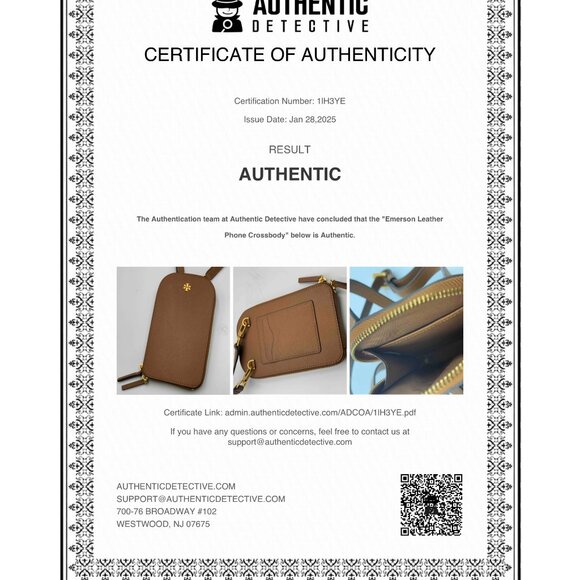 AUTHENTIC
DETECTIVE

CERTIFICATE OF AUTHENTICITY

Certification Number: 1IH3YE

Issue Date: Jan 28,2025

RESULT

AUTHENTIC

The Authentication team at Authentic Detective have concluded that the "Emerson Leather Phone Crossbody" below is Authentic.

Certificate Link: admin.authenticdetective.com/ADCOA/1IH3YE.pdf

If you have any questions or concerns, feel free to contact us at support@authenticdetective.com

AUTHENTICDETECTIVE.COM
SUPPORT@AUTHENTICDETECTIVE.COM
700-76 BROADWAY #102
WESTWOOD, NJ 07675